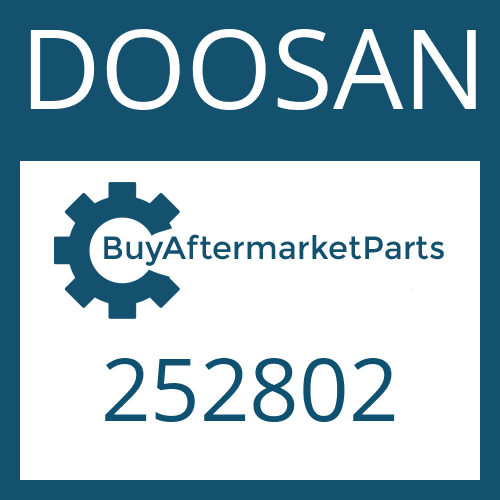 DOOSAN

BuyAftermarketParts

252802